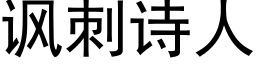 讽刺诗人